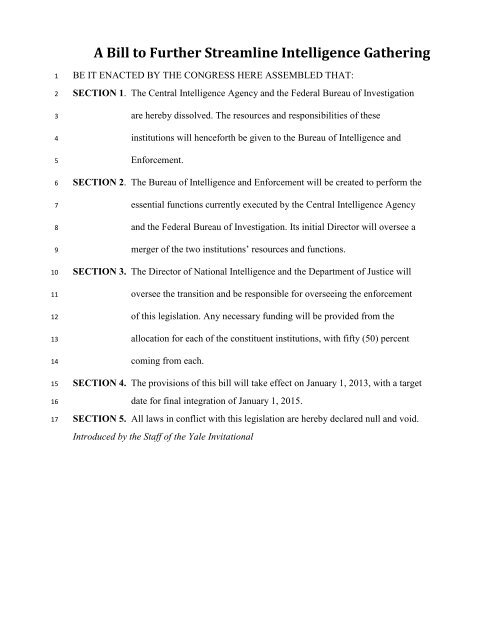 A Bill to Further Streamline Intelligence Gathering

1 BE IT ENACTED BY THE CONGRESS HERE ASSEMBLED THAT:

2 SECTION 1. The Central Intelligence Agency and the Federal Bureau of Investigation
3 are hereby dissolved. The resources and responsibilities of these
4 institutions will henceforth be given to the Bureau of Intelligence and
5 Enforcement.

6 SECTION 2. The Bureau of Intelligence and Enforcement will be created to perform the
7 essential functions currently executed by the Central Intelligence Agency
8 and the Federal Bureau of Investigation. Its initial Director will oversee a
9 merger of the two institutions' resources and functions.

10 SECTION 3. The Director of National Intelligence and the Department of Justice will
11 oversee the transition and be responsible for overseeing the enforcement
12 of this legislation. Any necessary funding will be provided from the
13 allocation for each of the constituent institutions, with fifty (50) percent
14 coming from each.

15 SECTION 4. The provisions of this bill will take effect on January 1, 2013, with a target
16 date for final integration of January 1, 2015.

17 SECTION 5. All laws in conflict with this legislation are hereby declared null and void.

Introduced by the Staff of the Yale Invitational